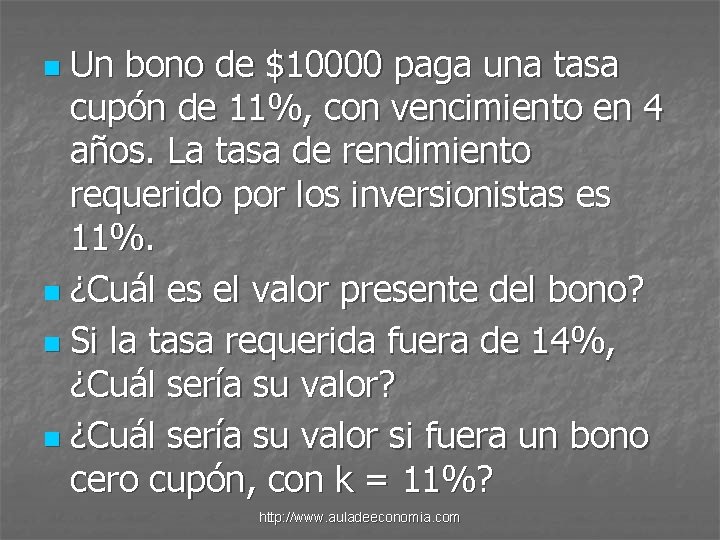 Un bono de \$10000 paga una tasa cupón de 11%, con vencimiento en 4 años. La tasa de rendimiento requerido por los inversionistas es 11%.

¿Cuál es el valor presente del bono?

Si la tasa requerida fuera de 14%, ¿Cuál sería su valor?

¿Cuál sería su valor si fuera un bono cero cupón, con k = 11%?

http://www.auladeeconomia.com